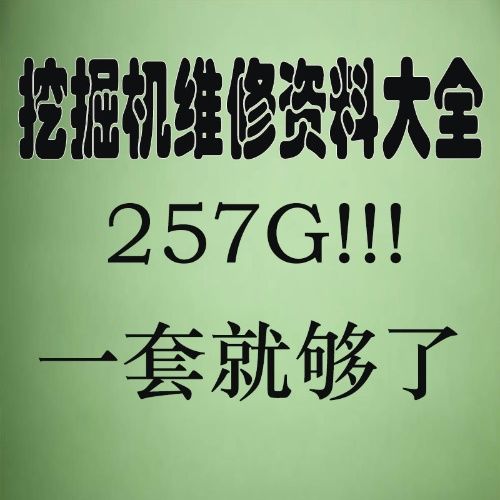 挖掘机维修资料大全

257G!!!

一套就够了